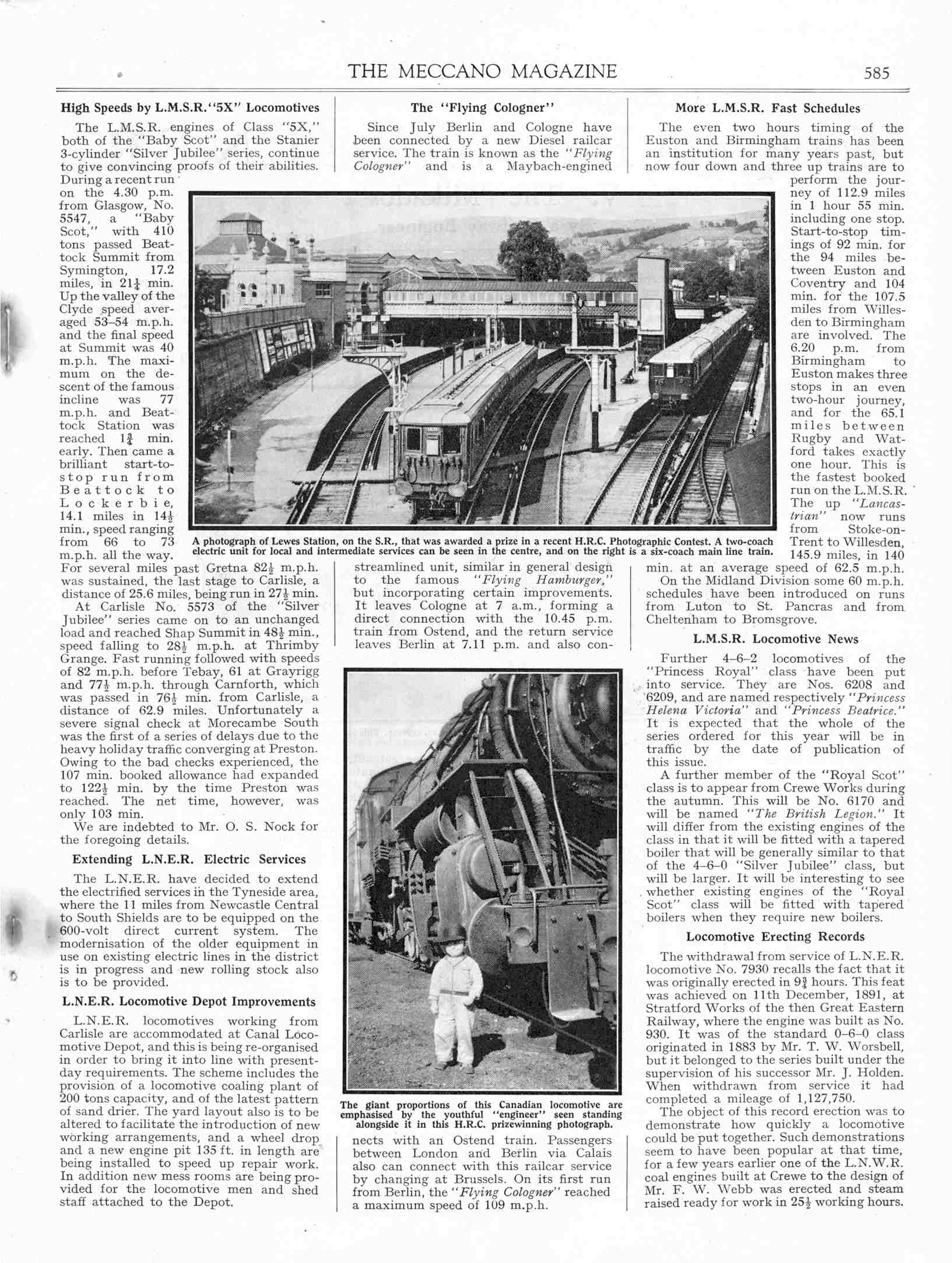 THE MECCANO MAGAZINE 585

High Speeds by L.M.S.R. "5X" Locomotives

The L.M.S.R. engines of Class "5X," both of the "Baby Scot" and the Stanier 3-cylinder "Silver Jubilee" series, continue to give convincing proofs of their abilities. During a recent run on the 4.30 p.m. from Glasgow, No. 5547, a "Baby Scot," with 410 tons passed Beattock Summit from Symington, 17.2 miles, in $21\frac{1}{4}$ min. Up the valley of the Clyde speed averaged 53–54 m.p.h. and the final speed at Summit was 40 m.p.h. The maximum on the descent of the famous incline was 77 m.p.h. and Beattock Station was reached $1\frac{3}{4}$ min. early. Then came a brilliant start-to-stop run from Beattock to Lockerbie, 14.1 miles in $14\frac{1}{2}$ min., speed ranging from 66 to 73 m.p.h. all the way. For several miles past Gretna $82\frac{1}{2}$ m.p.h. was sustained, the last stage to Carlisle, a distance of 25.6 miles, being run in $27\frac{1}{2}$ min.

At Carlisle No. 5573 of the "Silver Jubilee" series came on to an unchanged load and reached Shap Summit in $48\frac{1}{2}$ min., speed falling to $28\frac{1}{2}$ m.p.h. at Thrimby Grange. Fast running followed with speeds of 82 m.p.h. before Tebay, 61 at Grayrigg and $77\frac{1}{2}$ m.p.h. through Carnforth, which was passed in $76\frac{1}{2}$ min. from Carlisle, a distance of 62.9 miles. Unfortunately a severe signal check at Morecambe South was the first of a series of delays due to the heavy holiday traffic converging at Preston. Owing to the bad checks experienced, the 107 min. booked allowance had expanded to $122\frac{1}{2}$ min. by the time Preston was reached. The net time, however, was only 103 min.

We are indebted to Mr. O. S. Nock for the foregoing details.

Extending L.N.E.R. Electric Services

The L.N.E.R. have decided to extend the electrified services in the Tyneside area, where the 11 miles from Newcastle Central to South Shields are to be equipped on the 600-volt direct current system. The modernisation of the older equipment in use on existing electric lines in the district is in progress and new rolling stock also is to be provided.

L.N.E.R. Locomotive Depot Improvements

L.N.E.R. locomotives working from Carlisle are accommodated at Canal Locomotive Depot, and this is being re-organised in order to bring it into line with present-day requirements. The scheme includes the provision of a locomotive coaling plant of 200 tons capacity, and of the latest pattern of sand drier. The yard layout also is to be altered to facilitate the introduction of new working arrangements, and a wheel drop and a new engine pit 135 ft. in length are being installed to speed up repair work. In addition new mess rooms are being provided for the locomotive men and shed staff attached to the Depot.

The "Flying Cologner"

Since July Berlin and Cologne have been connected by a new Diesel railcar service. The train is known as the "Flying Cologner" and is a Maybach-engined streamlined unit, similar in general design to the famous "Flying Hamburger," but incorporating certain improvements. It leaves Cologne at 7 a.m., forming a direct connection with the 10.45 p.m. train from Ostend, and the return service leaves Berlin at 7.11 p.m. and also connects with an Ostend train. Passengers between London and Berlin via Calais also can connect with this railcar service by changing at Brussels. On its first run from Berlin, the "Flying Cologner" reached a maximum speed of 109 m.p.h.

A photograph of Lewes Station, on the S.R., that was awarded a prize in a recent H.R.C. Photographic Contest. A two-coach electric unit for local and intermediate services can be seen in the centre, and on the right is a six-coach main line train.

The giant proportions of this Canadian locomotive are emphasised by the youthful "engineer" seen standing alongside it in this H.R.C. prizewinning photograph.

More L.M.S.R. Fast Schedules

The even two hours timing of the Euston and Birmingham trains has been an institution for many years past, but now four down and three up trains are to perform the journey of 112.9 miles in 1 hour 55 min. including one stop. Start-to-stop timings of 92 min. for the 94 miles between Euston and Coventry and 104 min. for the 107.5 miles from Willesden to Birmingham are involved. The 6.20 p.m. from Birmingham to Euston makes three stops in an even two-hour journey, and for the 65.1 miles between Rugby and Watford takes exactly one hour. This is the fastest booked run on the L.M.S.R. The up "Lancastrian" now runs from Stoke-on-Trent to Willesden, 145.9 miles, in 140 min. at an average speed of 62.5 m.p.h.

On the Midland Division some 60 m.p.h. schedules have been introduced on runs from Luton to St. Pancras and from Cheltenham to Bromsgrove.

L.M.S.R. Locomotive News

Further 4–6–2 locomotives of the "Princess Royal" class have been put into service. They are Nos. 6208 and 6209, and are named respectively "Princess Helena Victoria" and "Princess Beatrice." It is expected that the whole of the series ordered for this year will be in traffic by the date of publication of this issue.

A further member of the "Royal Scot" class is to appear from Crewe Works during the autumn. This will be No. 6170 and will be named "The British Legion." It will differ from the existing engines of the class in that it will be fitted with a tapered boiler that will be generally similar to that of the 4–6–0 "Silver Jubilee" class, but will be larger. It will be interesting to see whether existing engines of the "Royal Scot" class will be fitted with tapered boilers when they require new boilers.

Locomotive Erecting Records

The withdrawal from service of L.N.E.R. locomotive No. 7930 recalls the fact that it was originally erected in $9\frac{3}{4}$ hours. This feat was achieved on 11th December, 1891, at Stratford Works of the then Great Eastern Railway, where the engine was built as No. 930. It was of the standard 0–6–0 class originated in 1883 by Mr. T. W. Worsbell, but it belonged to the series built under the supervision of his successor Mr. J. Holden. When withdrawn from service it had completed a mileage of 1,127,750.

The object of this record erection was to demonstrate how quickly a locomotive could be put together. Such demonstrations seem to have been popular at that time, for a few years earlier one of the L.N.W.R. coal engines built at Crewe to the design of Mr. F. W. Webb was erected and steam raised ready for work in $25\frac{1}{2}$ working hours.